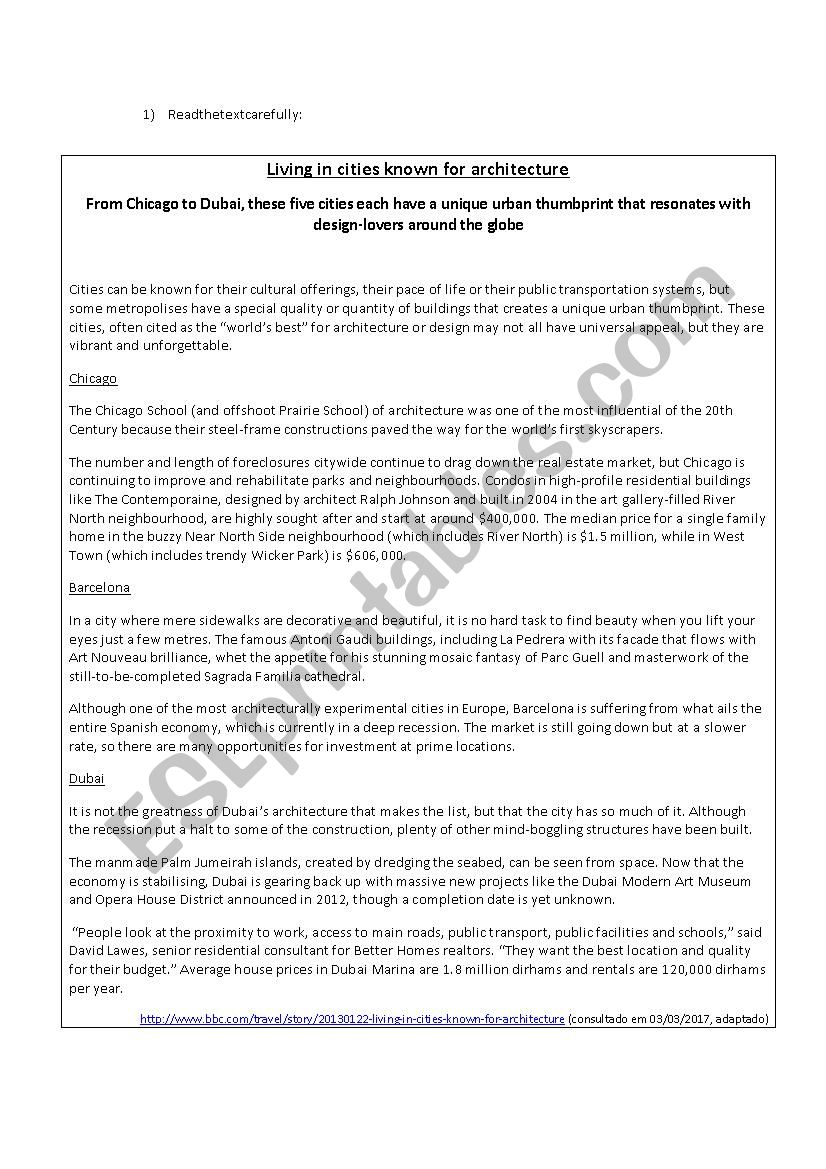 1) Readthetextcarefully:

Living in cities known for architecture

From Chicago to Dubai, these five cities each have a unique urban thumbprint that resonates with design-lovers around the globe

Cities can be known for their cultural offerings, their pace of life or their public transportation systems, but some metropolises have a special quality or quantity of buildings that creates a unique urban thumbprint. These cities, often cited as the "world's best" for architecture or design may not all have universal appeal, but they are vibrant and unforgettable.

Chicago

The Chicago School (and offshoot Prairie School) of architecture was one of the most influential of the 20th Century because their steel-frame constructions paved the way for the world's first skyscrapers.

The number and length of foreclosures citywide continue to drag down the real estate market, but Chicago is continuing to improve and rehabilitate parks and neighbourhoods. Condos in high-profile residential buildings like The Contemporaine, designed by architect Ralph Johnson and built in 2004 in the art gallery-filled River North neighbourhood, are highly sought after and start at around $400,000. The median price for a single family home in the buzzy Near North Side neighbourhood (which includes River North) is $1.5 million, while in West Town (which includes trendy Wicker Park) is $606,000.

Barcelona

In a city where mere sidewalks are decorative and beautiful, it is no hard task to find beauty when you lift your eyes just a few metres. The famous Antoni Gaudi buildings, including La Pedrera with its facade that flows with Art Nouveau brilliance, whet the appetite for his stunning mosaic fantasy of Parc Guell and masterwork of the still-to-be-completed Sagrada Familia cathedral.

Although one of the most architecturally experimental cities in Europe, Barcelona is suffering from what ails the entire Spanish economy, which is currently in a deep recession. The market is still going down but at a slower rate, so there are many opportunities for investment at prime locations.

Dubai

It is not the greatness of Dubai's architecture that makes the list, but that the city has so much of it. Although the recession put a halt to some of the construction, plenty of other mind-boggling structures have been built.

The manmade Palm Jumeirah islands, created by dredging the seabed, can be seen from space. Now that the economy is stabilising, Dubai is gearing back up with massive new projects like the Dubai Modern Art Museum and Opera House District announced in 2012, though a completion date is yet unknown.

"People look at the proximity to work, access to main roads, public transport, public facilities and schools," said David Lawes, senior residential consultant for Better Homes realtors. "They want the best location and quality for their budget." Average house prices in Dubai Marina are 1.8 million dirhams and rentals are 120,000 dirhams per year.

http://www.bbc.com/travel/story/20130122-living-in-cities-known-for-architecture (consultado em 03/03/2017, adaptado)

ESLprintables.com